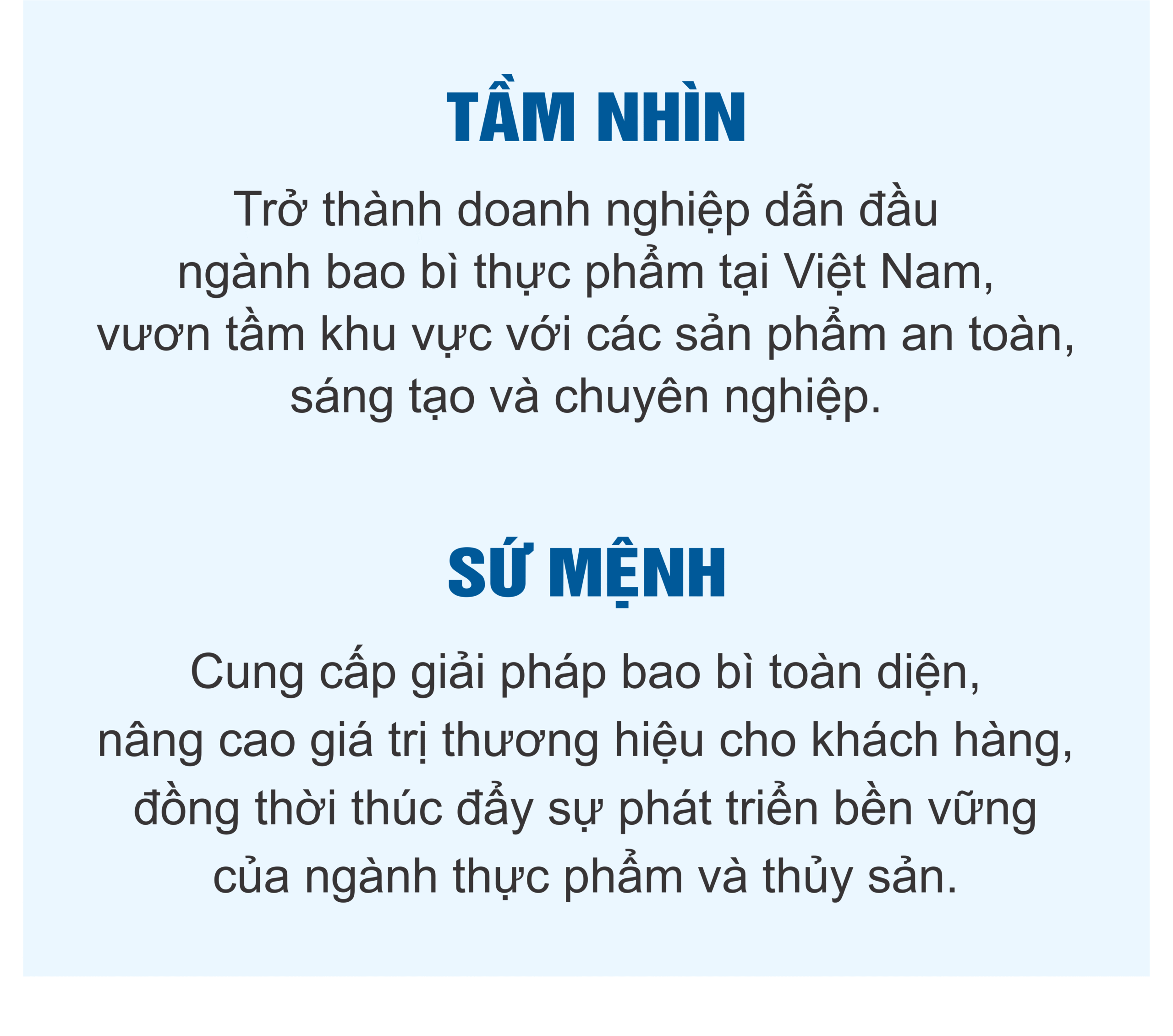 TẦM NHÌN

Trở thành doanh nghiệp dẫn đầu ngành bao bì thực phẩm tại Việt Nam, vươn tầm khu vực với các sản phẩm an toàn, sáng tạo và chuyên nghiệp.

SỨ MỆNH

Cung cấp giải pháp bao bì toàn diện, nâng cao giá trị thương hiệu cho khách hàng, đồng thời thúc đẩy sự phát triển bền vững của ngành thực phẩm và thủy sản.